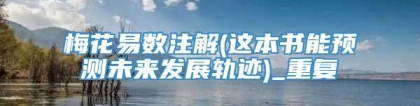 梅花易数注解(这本书能预测未来发展轨迹)_重复